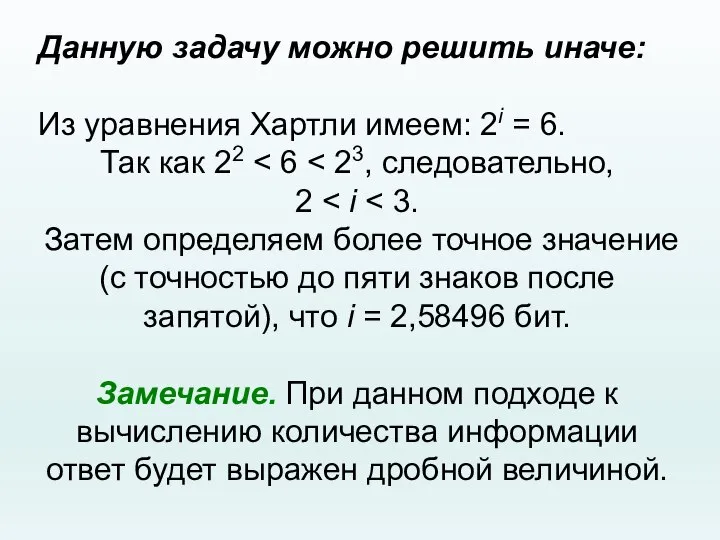 Данную задачу можно решить иначе:

Из уравнения Хартли имеем: $2^i = 6$.
Так как $2^2 < 6 < 2^3$, следовательно,
$2 < i < 3$.
Затем определяем более точное значение (с точностью до пяти знаков после запятой), что $i = 2,58496$ бит.

Замечание. При данном подходе к вычислению количества информации ответ будет выражен дробной величиной.